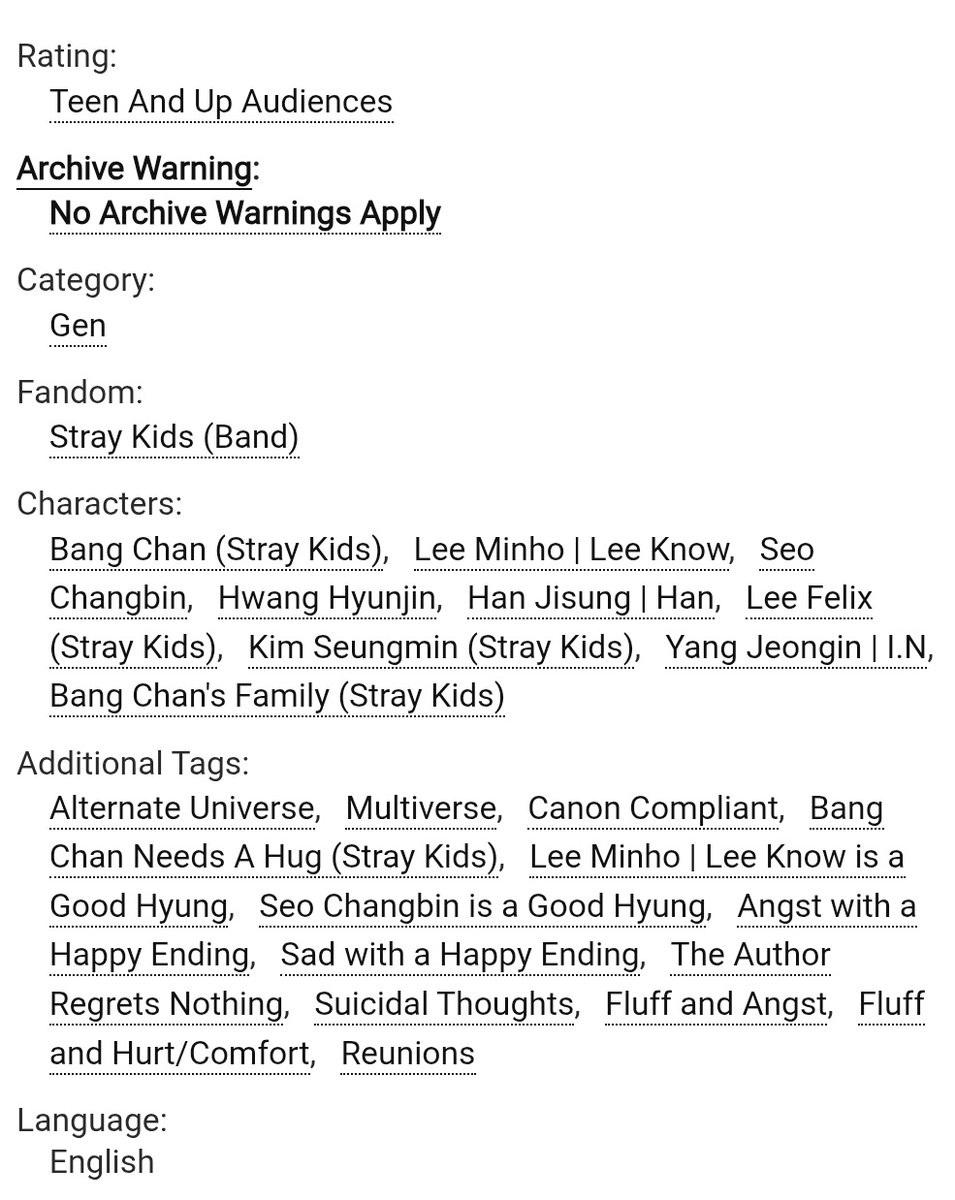 Rating:
Teen And Up Audiences

Archive Warning:
No Archive Warnings Apply

Category:
Gen

Fandom:
Stray Kids (Band)

Characters:
Bang Chan (Stray Kids), Lee Minho | Lee Know, Seo Changbin, Hwang Hyunjin, Han Jisung | Han, Lee Felix (Stray Kids), Kim Seungmin (Stray Kids), Yang Jeongin | I.N, Bang Chan's Family (Stray Kids)

Additional Tags:
Alternate Universe, Multiverse, Canon Compliant, Bang Chan Needs A Hug (Stray Kids), Lee Minho | Lee Know is a Good Hyung, Seo Changbin is a Good Hyung, Angst with a Happy Ending, Sad with a Happy Ending, The Author Regrets Nothing, Suicidal Thoughts, Fluff and Angst, Fluff and Hurt/Comfort, Reunions

Language:
English